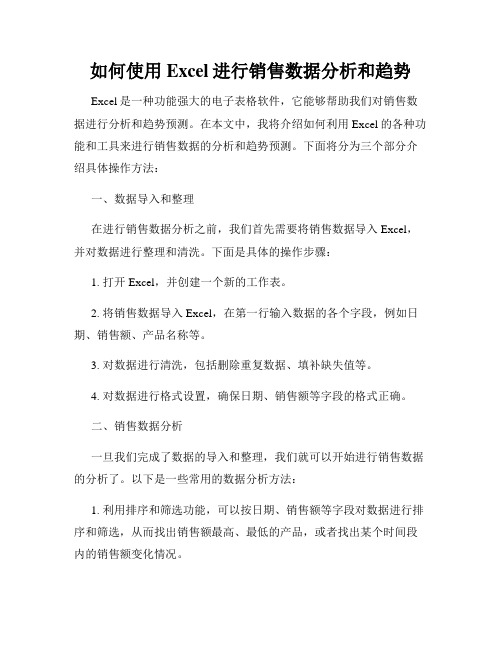 如何使用 Excel 进行销售数据分析和趋势

Excel 是一种功能强大的电子表格软件，它能够帮助我们对销售数据进行分析和趋势预测。在本文中，我将介绍如何利用 Excel 的各种功能和工具来进行销售数据的分析和趋势预测。下面将分为三个部分介绍具体操作方法：

一、数据导入和整理

在进行销售数据分析之前，我们首先需要将销售数据导入 Excel，并对数据进行整理和清洗。下面是具体的操作步骤：

1. 打开 Excel，并创建一个新的工作表。

2. 将销售数据导入 Excel，在第一行输入数据的各个字段，例如日期、销售额、产品名称等。

3. 对数据进行清洗，包括删除重复数据、填补缺失值等。

4. 对数据进行格式设置，确保日期、销售额等字段的格式正确。

二、销售数据分析

一旦我们完成了数据的导入和整理，我们就可以开始进行销售数据的分析了。以下是一些常用的数据分析方法：

1. 利用排序和筛选功能，可以按日期、销售额等字段对数据进行排序和筛选，从而找出销售额最高、最低的产品，或者找出某个时间段内的销售额变化情况。